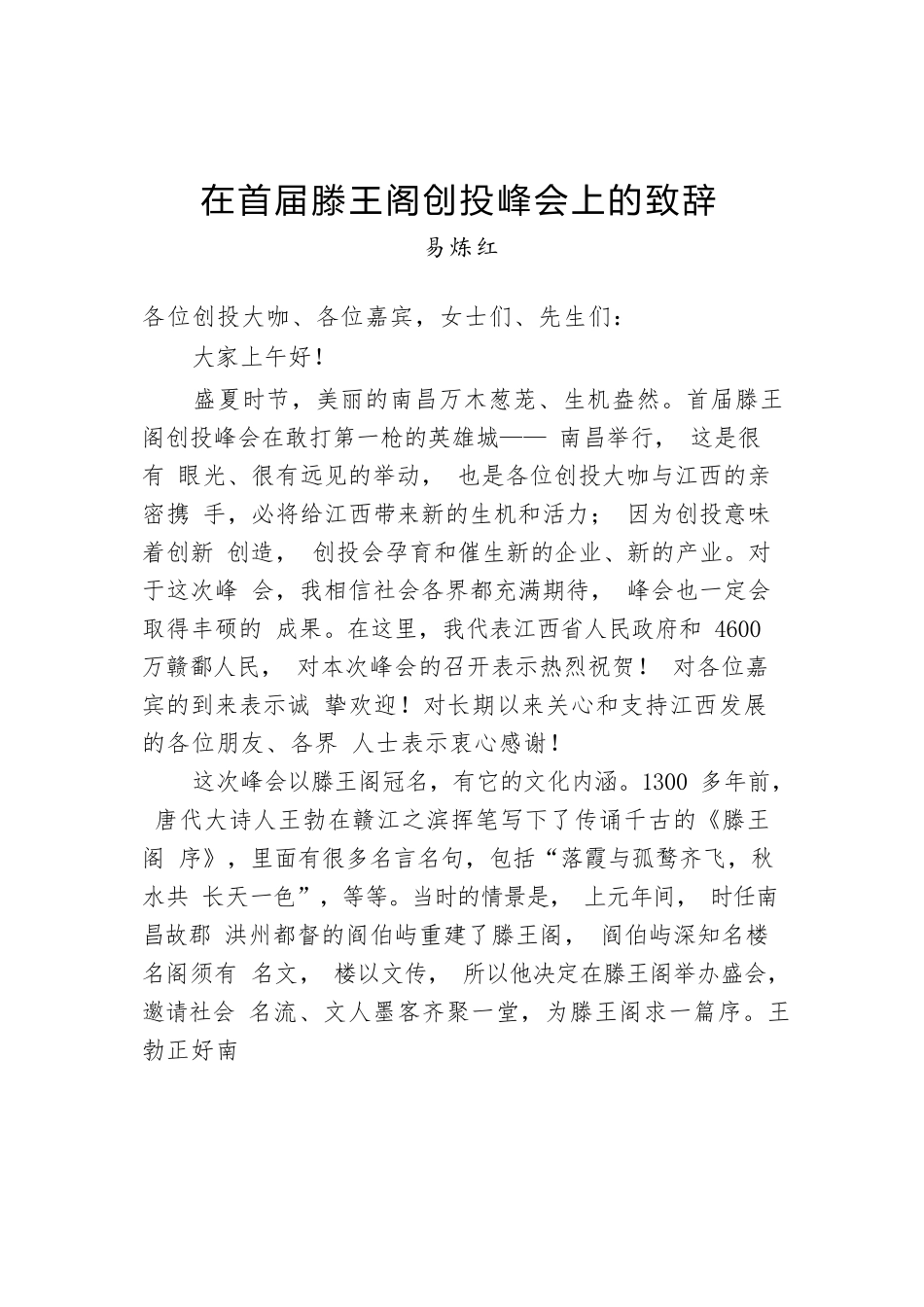 在首届滕王阁创投峰会上的致辞

易炼红

各位创投大咖、各位嘉宾，女士们、先生们：

大家上午好！

盛夏时节，美丽的南昌万木葱茏、生机盎然。首届滕王阁创投峰会在敢打第一枪的英雄城—— 南昌举行， 这是很有 眼光、很有远见的举动， 也是各位创投大咖与江西的亲密携 手，必将给江西带来新的生机和活力； 因为创投意味着创新 创造， 创投会孕育和催生新的企业、新的产业。对于这次峰 会，我相信社会各界都充满期待， 峰会也一定会取得丰硕的 成果。在这里，我代表江西省人民政府和 4600 万赣鄱人民， 对本次峰会的召开表示热烈祝贺！ 对各位嘉宾的到来表示诚 挚欢迎！对长期以来关心和支持江西发展的各位朋友、各界 人士表示衷心感谢！

这次峰会以滕王阁冠名，有它的文化内涵。1300 多年前， 唐代大诗人王勃在赣江之滨挥笔写下了传诵千古的《滕王阁 序》，里面有很多名言名句，包括“落霞与孤鹜齐飞，秋水共 长天一色”，等等。当时的情景是， 上元年间， 时任南昌故郡 洪州都督的阎伯屿重建了滕王阁， 阎伯屿深知名楼名阁须有 名文， 楼以文传， 所以他决定在滕王阁举办盛会，邀请社会 名流、文人墨客齐聚一堂，为滕王阁求一篇序。王勃正好南